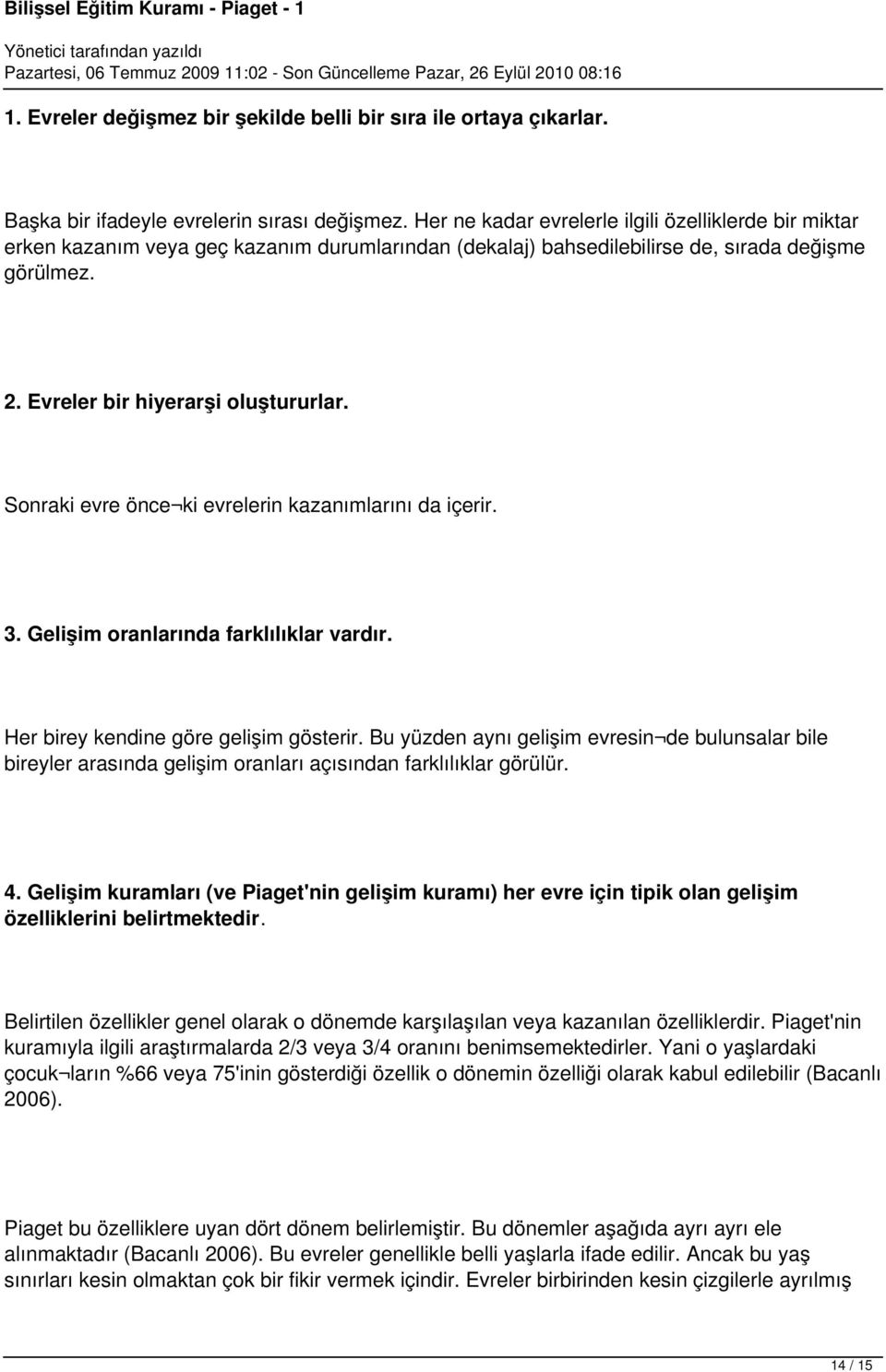 Bilişsel Eğitim Kuramı - Piaget - 1

Yönetici tarafından yazıldı
Pazartesi, 06 Temmuz 2009 11:02 - Son Güncelleme Pazar, 26 Eylül 2010 08:16

1. Evreler değişmez bir şekilde belli bir sıra ile ortaya çıkarlar.

Başka bir ifadeyle evrelerin sırası değişmez. Her ne kadar evrelerle ilgili özelliklerde bir miktar erken kazanım veya geç kazanım durumlarından (dekalaj) bahsedilebilirse de, sırada değişme görülmez.

2. Evreler bir hiyerarşi oluştururlar.

Sonraki evre önce¬ki evrelerin kazanımlarını da içerir.

3. Gelişim oranlarında farklılıklar vardır.

Her birey kendine göre gelişim gösterir. Bu yüzden aynı gelişim evresin¬de bulunsalar bile bireyler arasında gelişim oranları açısından farklılıklar görülür.

4. Gelişim kuramları (ve Piaget'nin gelişim kuramı) her evre için tipik olan gelişim özelliklerini belirtmektedir.

Belirtilen özellikler genel olarak o dönemde karşılaşılan veya kazanılan özelliklerdir. Piaget'nin kuramıyla ilgili araştırmalarda 2/3 veya 3/4 oranını benimsemektedirler. Yani o yaşlardaki çocuk¬ların %66 veya 75'inin gösterdiği özellik o dönemin özelliği olarak kabul edilebilir (Bacanlı 2006).

Piaget bu özelliklere uyan dört dönem belirlemiştir. Bu dönemler aşağıda ayrı ayrı ele alınmaktadır (Bacanlı 2006). Bu evreler genellikle belli yaşlarla ifade edilir. Ancak bu yaş sınırları kesin olmaktan çok bir fikir vermek içindir. Evreler birbirinden kesin çizgilerle ayrılmış

14 / 15